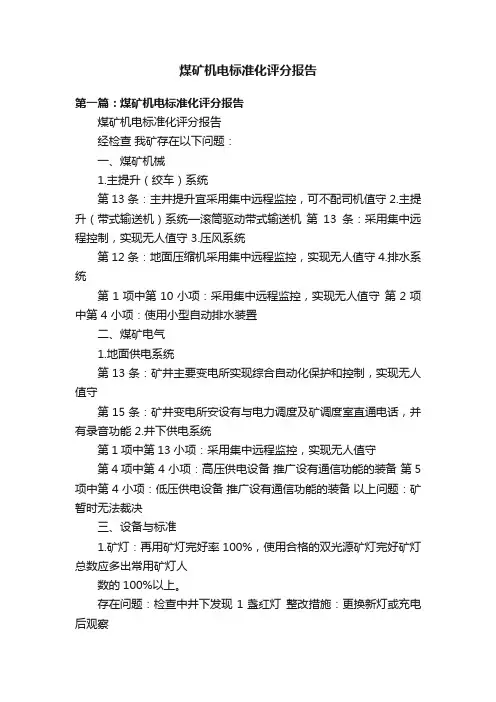 煤矿机电标准化评分报告

第一篇：煤矿机电标准化评分报告

煤矿机电标准化评分报告

经检查 我矿存在以下问题：

一、煤矿机械

1.主提升（绞车）系统

第 13 条：主井提升宜采用集中远程监控，可不配司机值守 2.主提升（带式输送机）系统—滚筒驱动带式输送机 第 13 条：采用集中远程控制，实现无人值守 3.压风系统

第 12 条：地面压缩机采用集中远程监控，实现无人值守 4.排水系统

第 1 项中第 10 小项：采用集中远程监控，实现无人值守 第 2 项中第 4 小项：使用小型自动排水装置

二、煤矿电气

1.地面供电系统

第 13 条：矿井主要变电所实现综合自动化保护和控制，实现无人值守

第 15 条：矿井变电所安设有与电力调度及矿调度室直通电话，并有录音功能 2.井下供电系统

第 1 项中第 13 小项：采用集中远程监控，实现无人值守

第 4 项中第 4 小项：高压供电设备 推广设有通信功能的装备 第 5 项中第 4 小项：低压供电设备 推广设有通信功能的装备 以上问题：矿暂时无法裁决

三、设备与标准

1.矿灯：再用矿灯完好率 100%，使用合格的双光源矿灯完好矿灯总数应多出常用矿灯人

数的 100%以上。

存在问题：检查中井下发现 1 盏红灯 整改措施：更换新灯或充电后观察